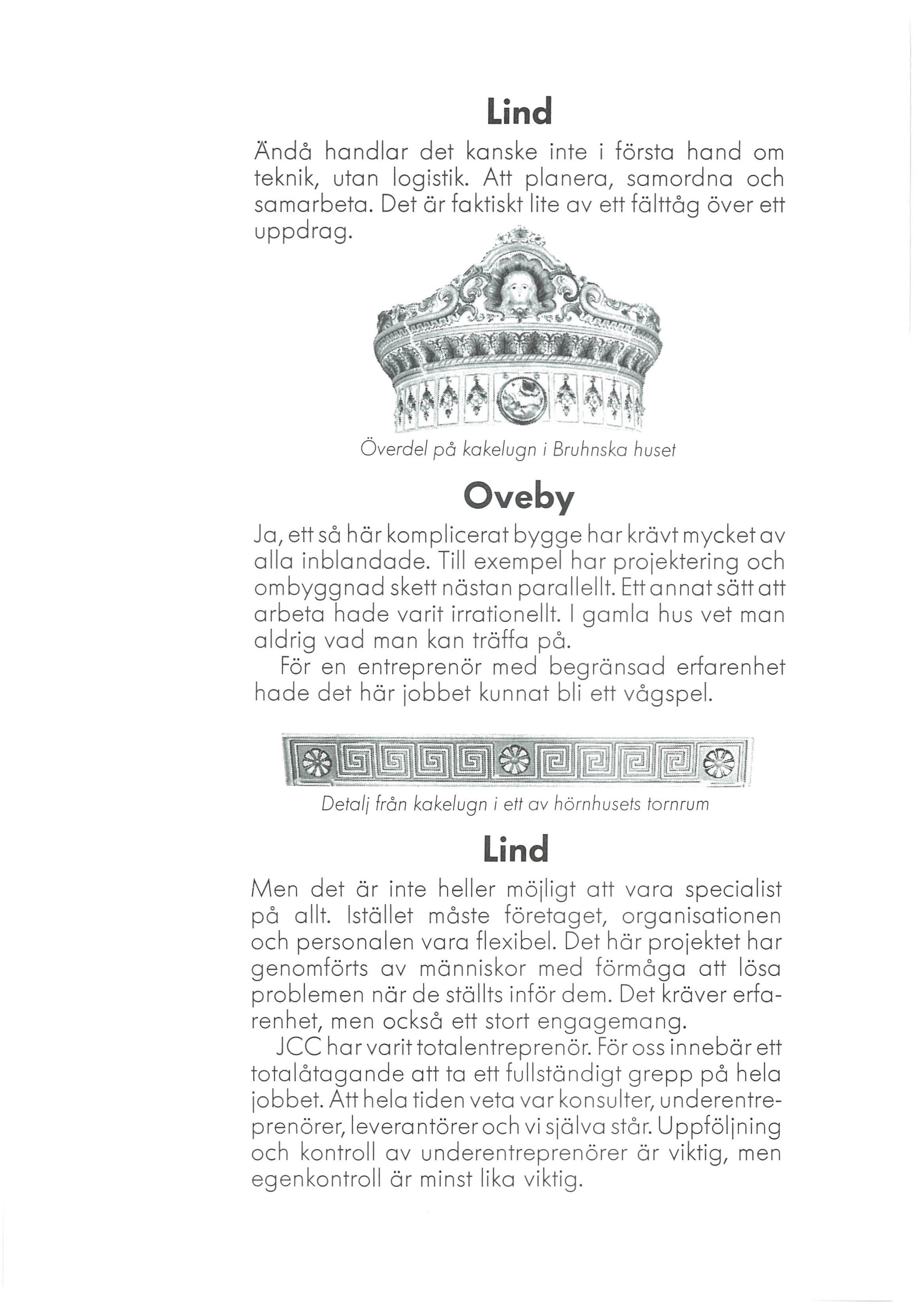 Lind

Ändå handlar det kanske inte i första hand om teknik, utan logistik. Att planera, samordna och samarbeta. Det är faktiskt lite av ett fälttåg över ett uppdrag.

Överdel på kakelugn i Bruhnska huset

Oveby

Ja, ett så här komplicerat bygge har krävt mycket av alla inblandade. Till exempel har projektering och ombyggnad skett nästan parallellt. Ett annat sätt att arbeta hade varit irrationellt. I gamla hus vet man aldrig vad man kan träffa på.

För en entreprenör med begränsad erfarenhet hade det här jobbet kunnat bli ett vågspel.

Detalj från kakelugn i ett av hörnhusets tornrum

Lind

Men det är inte heller möjligt att vara specialist på allt. Istället måste företaget, organisationen och personalen vara flexibel. Det här projektet har genomförts av människor med förmåga att lösa problemen när de ställts inför dem. Det kräver erfarenhet, men också ett stort engagemang.

JCC har varit totalentreprenör. För oss innebär ett totalåtagande att ta ett fullständigt grepp på hela jobbet. Att hela tiden veta var konsulter, underentreprenörer, leverantörer och vi själva står. Uppföljning och kontroll av underentreprenörer är viktig, men egenkontroll är minst lika viktig.